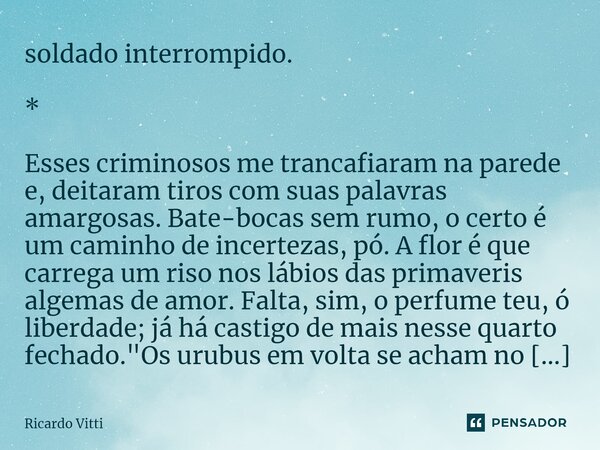 soldado interrompido.

*

Esses criminosos me trancafiaram na parede e, deitaram tiros com suas palavras amargosas. Bate-bocas sem rumo, o certo é um caminho de incertezas, pó. A flor é que carrega um riso nos lábios das primaveris algemas de amor. Falta, sim, o perfume teu, ó liberdade; já há castigo de mais nesse quarto fechado."Os urubus em volta se acham no [...]

Ricardo Vitti

PENSADOR